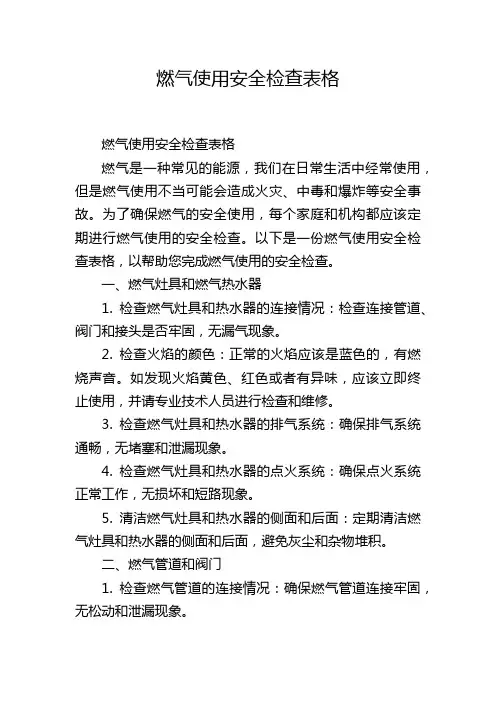 燃气使用安全检查表格

燃气使用安全检查表格

燃气是一种常见的能源，我们在日常生活中经常使用，但是燃气使用不当可能会造成火灾、中毒和爆炸等安全事故。为了确保燃气的安全使用，每个家庭和机构都应该定期进行燃气使用的安全检查。以下是一份燃气使用安全检查表格，以帮助您完成燃气使用的安全检查。

一、燃气灶具和燃气热水器

1. 检查燃气灶具和热水器的连接情况：检查连接管道、阀门和接头是否牢固，无漏气现象。

2. 检查火焰的颜色：正常的火焰应该是蓝色的，有燃烧声音。如发现火焰黄色、红色或者有异味，应该立即终止使用，并请专业技术人员进行检查和维修。

3. 检查燃气灶具和热水器的排气系统：确保排气系统通畅，无堵塞和泄漏现象。

4. 检查燃气灶具和热水器的点火系统：确保点火系统正常工作，无损坏和短路现象。

5. 清洁燃气灶具和热水器的侧面和后面：定期清洁燃气灶具和热水器的侧面和后面，避免灰尘和杂物堆积。

二、燃气管道和阀门

1. 检查燃气管道的连接情况：确保燃气管道连接牢固，无松动和泄漏现象。